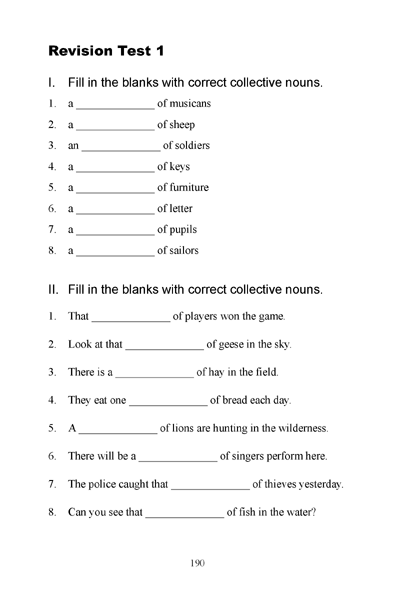 Revision Test 1

I. Fill in the blanks with correct collective nouns.

1. a ______________ of musicans
2. a ______________ of sheep
3. an ______________ of soldiers
4. a ______________ of keys
5. a ______________ of furniture
6. a ______________ of letter
7. a ______________ of pupils
8. a ______________ of sailors

II. Fill in the blanks with correct collective nouns.

1. That ______________ of players won the game.
2. Look at that ______________ of geese in the sky.
3. There is a ______________ of hay in the field.
4. They eat one ______________ of bread each day.
5. A ______________ of lions are hunting in the wilderness.
6. There will be a ______________ of singers perform here.
7. The police caught that ______________ of thieves yesterday.
8. Can you see that ______________ of fish in the water?

190